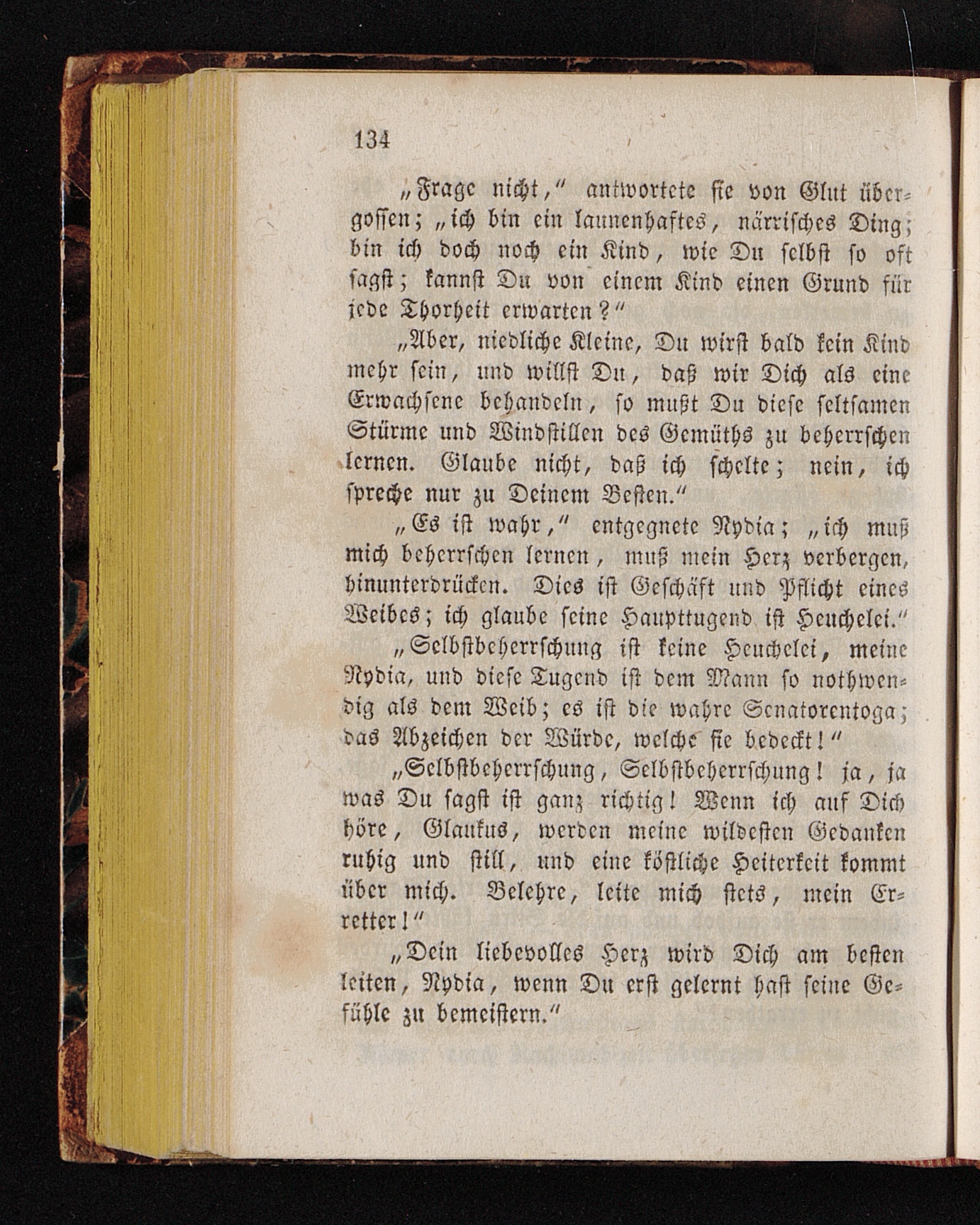 134

„Frage nicht,“ antwortete sie von Glut übergossen; „ich bin ein launenhaftes, närrisches Ding; bin ich doch noch ein Kind, wie Du selbst so oft sagst; kannst Du von einem Kind einen Grund für jede Thorheit erwarten?“

„Aber, niedliche Kleine, Du wirst bald kein Kind mehr sein, und willst Du, daß wir Dich als eine Erwachsene behandeln, so mußt Du diese seltsamen Stürme und Windstillen des Gemüths zu beherrschen lernen. Glaube nicht, daß ich schelte; nein, ich spreche nur zu Deinem Besten.“

„Es ist wahr,“ entgegnete Nydia; „ich muß mich beherrschen lernen, muß mein Herz verbergen, hinunterdrücken. Dies ist Geschäft und Pflicht eines Weibes; ich glaube seine Haupttugend ist Heuchelei.“

„Selbstbeherrschung ist keine Heuchelei, meine Nydia, und diese Tugend ist dem Mann so nothwendig als dem Weib; es ist die wahre Senatorentoga; das Abzeichen der Würde, welche sie bedeckt!“

„Selbstbeherrschung, Selbstbeherrschung! ja, ja was Du sagst ist ganz richtig! Wenn ich auf Dich höre, Glaukus, werden meine wildesten Gedanken ruhig und still, und eine köstliche Heiterkeit kommt über mich. Belehre, leite mich stets, mein Erretter!“

„Dein liebevolles Herz wird Dich am besten leiten, Nydia, wenn Du erst gelernt hast seine Gefühle zu bemeistern.“